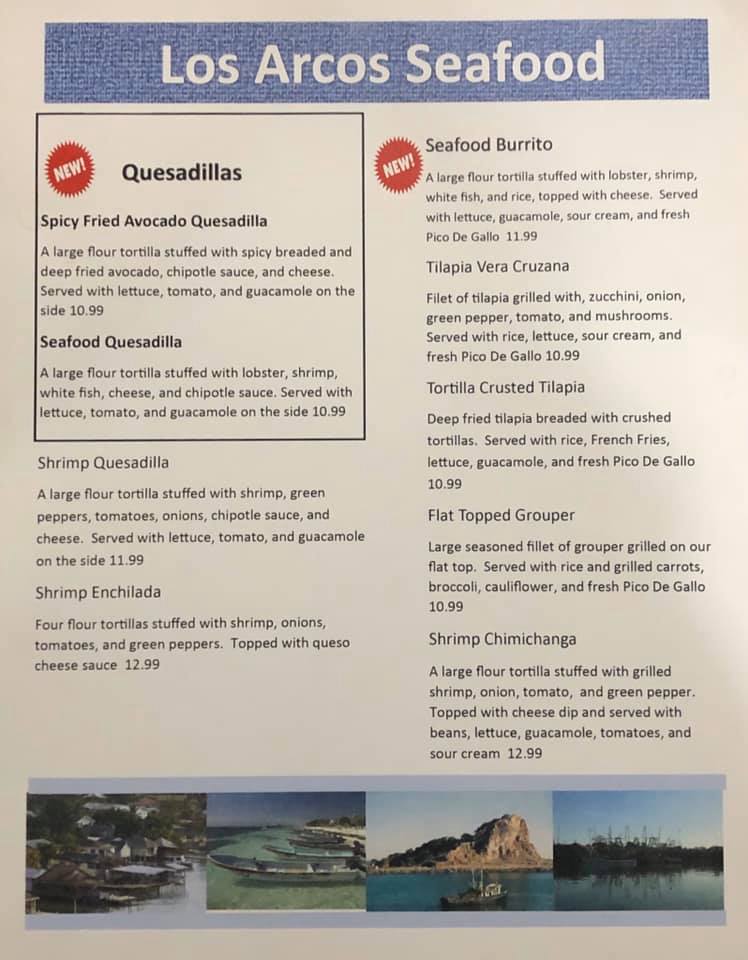 Los Arcos Seafood

NEW!

Quesadillas

Spicy Fried Avocado Quesadilla

A large flour tortilla stuffed with spicy breaded and deep fried avocado, chipotle sauce, and cheese. Served with lettuce, tomato, and guacamole on the side 10.99

Seafood Quesadilla

A large flour tortilla stuffed with lobster, shrimp, white fish, cheese, and chipotle sauce. Served with lettuce, tomato, and guacamole on the side 10.99

Shrimp Quesadilla

A large flour tortilla stuffed with shrimp, green peppers, tomatoes, onions, chipotle sauce, and cheese. Served with lettuce, tomato, and guacamole on the side 11.99

Shrimp Enchilada

Four flour tortillas stuffed with shrimp, onions, tomatoes, and green peppers. Topped with queso cheese sauce 12.99

NEW!

Seafood Burrito

A large flour tortilla stuffed with lobster, shrimp, white fish, and rice, topped with cheese. Served with lettuce, guacamole, sour cream, and fresh Pico De Gallo 11.99

Tilapia Vera Cruzana

Filet of tilapia grilled with, zucchini, onion, green pepper, tomato, and mushrooms. Served with rice, lettuce, sour cream, and fresh Pico De Gallo 10.99

Tortilla Crusted Tilapia

Deep fried tilapia breaded with crushed tortillas. Served with rice, French Fries, lettuce, guacamole, and fresh Pico De Gallo 10.99

Flat Topped Grouper

Large seasoned fillet of grouper grilled on our flat top. Served with rice and grilled carrots, broccoli, cauliflower, and fresh Pico De Gallo 10.99

Shrimp Chimichanga

A large flour tortilla stuffed with grilled shrimp, onion, tomato, and green pepper. Topped with cheese dip and served with beans, lettuce, guacamole, tomatoes, and sour cream 12.99